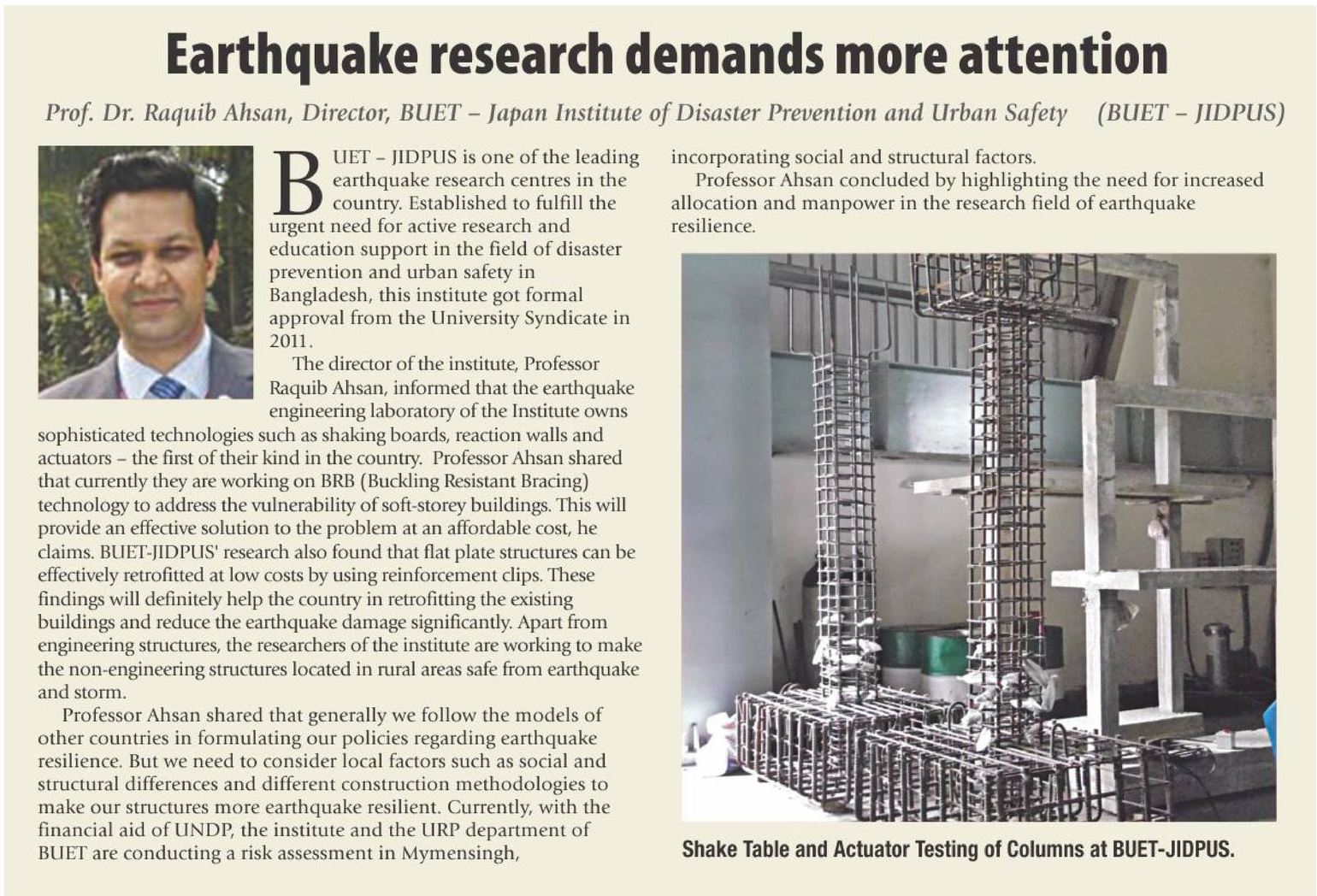 Earthquake research demands more attention

Prof. Dr. Raquib Ahsan, Director, BUET – Japan Institute of Disaster Prevention and Urban Safety (BUET – JIDPUS)

BUET – JIDPUS is one of the leading earthquake research centres in the country. Established to fulfill the urgent need for active research and education support in the field of disaster prevention and urban safety in Bangladesh, this institute got formal approval from the University Syndicate in 2011.

The director of the institute, Professor Raquib Ahsan, informed that the earthquake engineering laboratory of the Institute owns sophisticated technologies such as shaking boards, reaction walls and actuators – the first of their kind in the country. Professor Ahsan shared that currently they are working on BRB (Buckling Resistant Bracing) technology to address the vulnerability of soft-storey buildings. This will provide an effective solution to the problem at an affordable cost, he claims. BUET-JIDPUS' research also found that flat plate structures can be effectively retrofitted at low costs by using reinforcement clips. These findings will definitely help the country in retrofitting the existing buildings and reduce the earthquake damage significantly. Apart from engineering structures, the researchers of the institute are working to make the non-engineering structures located in rural areas safe from earthquake and storm.

Professor Ahsan shared that generally we follow the models of other countries in formulating our policies regarding earthquake resilience. But we need to consider local factors such as social and structural differences and different construction methodologies to make our structures more earthquake resilient. Currently, with the financial aid of UNDP, the institute and the URP department of BUET are conducting a risk assessment in Mymensingh, incorporating social and structural factors.

Professor Ahsan concluded by highlighting the need for increased allocation and manpower in the research field of earthquake resilience.

Shake Table and Actuator Testing of Columns at BUET-JIDPUS.